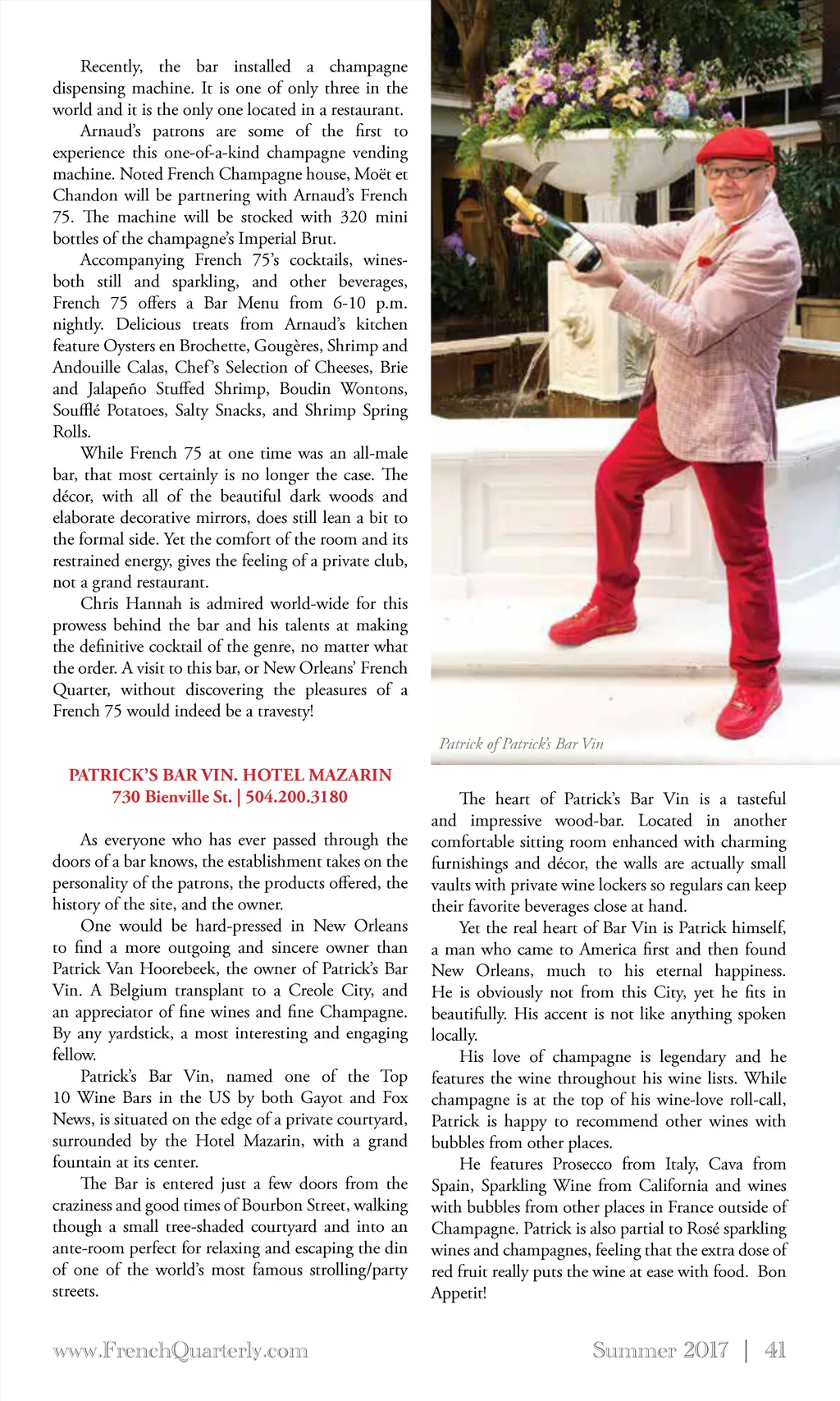 Recently, the bar installed a champagne dispensing machine. It is one of only three in the world and it is the only one located in a restaurant.

Arnaud's patrons are some of the first to experience this one-of-a-kind champagne vending machine. Noted French Champagne house, Moët et Chandon will be partnering with Arnaud's French 75. The machine will be stocked with 320 mini bottles of the champagne's Imperial Brut.

Accompanying French 75's cocktails, wines-both still and sparkling, and other beverages, French 75 offers a Bar Menu from 6-10 p.m. nightly. Delicious treats from Arnaud's kitchen feature Oysters en Brochette, Gougères, Shrimp and Andouille Calas, Chef's Selection of Cheeses, Brie and Jalapeño Stuffed Shrimp, Boudin Wontons, Soufflé Potatoes, Salty Snacks, and Shrimp Spring Rolls.

While French 75 at one time was an all-male bar, that most certainly is no longer the case. The décor, with all of the beautiful dark woods and elaborate decorative mirrors, does still lean a bit to the formal side. Yet the comfort of the room and its restrained energy, gives the feeling of a private club, not a grand restaurant.

Chris Hannah is admired world-wide for this prowess behind the bar and his talents at making the definitive cocktail of the genre, no matter what the order. A visit to this bar, or New Orleans' French Quarter, without discovering the pleasures of a French 75 would indeed be a travesty!

PATRICK'S BAR VIN. HOTEL MAZARIN
730 Bienville St. | 504.200.3180

As everyone who has ever passed through the doors of a bar knows, the establishment takes on the personality of the patrons, the products offered, the history of the site, and the owner.

One would be hard-pressed in New Orleans to find a more outgoing and sincere owner than Patrick Van Hoorebeek, the owner of Patrick's Bar Vin. A Belgium transplant to a Creole City, and an appreciator of fine wines and fine Champagne. By any yardstick, a most interesting and engaging fellow.

Patrick's Bar Vin, named one of the Top 10 Wine Bars in the US by both Gayot and Fox News, is situated on the edge of a private courtyard, surrounded by the Hotel Mazarin, with a grand fountain at its center.

The Bar is entered just a few doors from the craziness and good times of Bourbon Street, walking though a small tree-shaded courtyard and into an ante-room perfect for relaxing and escaping the din of one of the world's most famous strolling/party streets.

Patrick of Patrick's Bar Vin

The heart of Patrick's Bar Vin is a tasteful and impressive wood-bar. Located in another comfortable sitting room enhanced with charming furnishings and décor, the walls are actually small vaults with private wine lockers so regulars can keep their favorite beverages close at hand.

Yet the real heart of Bar Vin is Patrick himself, a man who came to America first and then found New Orleans, much to his eternal happiness. He is obviously not from this City, yet he fits in beautifully. His accent is not like anything spoken locally.

His love of champagne is legendary and he features the wine throughout his wine lists. While champagne is at the top of his wine-love roll-call, Patrick is happy to recommend other wines with bubbles from other places.

He features Prosecco from Italy, Cava from Spain, Sparkling Wine from California and wines with bubbles from other places in France outside of Champagne. Patrick is also partial to Rosé sparkling wines and champagnes, feeling that the extra dose of red fruit really puts the wine at ease with food. Bon Appetit!

www.FrenchQuarterly.com

Summer 2017 | 41